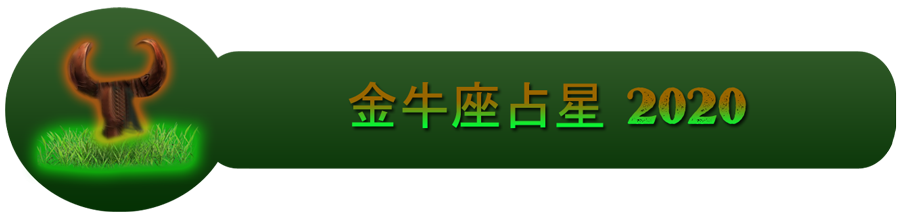 金牛座占星 2020